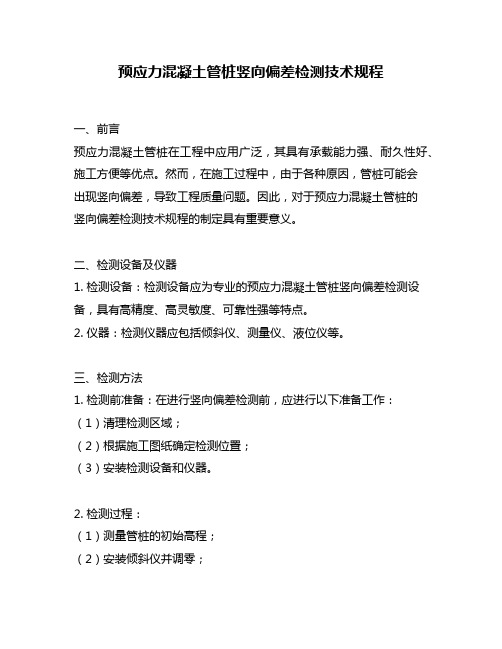 预应力混凝土管桩竖向偏差检测技术规程

一、前言

预应力混凝土管桩在工程中应用广泛，其具有承载能力强、耐久性好、施工方便等优点。然而，在施工过程中，由于各种原因，管桩可能会出现竖向偏差，导致工程质量问题。因此，对于预应力混凝土管桩的竖向偏差检测技术规程的制定具有重要意义。

二、检测设备及仪器

1. 检测设备：检测设备应为专业的预应力混凝土管桩竖向偏差检测设备，具有高精度、高灵敏度、可靠性强等特点。

2. 仪器：检测仪器应包括倾斜仪、测量仪、液位仪等。

三、检测方法

1. 检测前准备：在进行竖向偏差检测前，应进行以下准备工作：

（1）清理检测区域；

（2）根据施工图纸确定检测位置；

（3）安装检测设备和仪器。

2. 检测过程：

（1）测量管桩的初始高程；

（2）安装倾斜仪并调零；